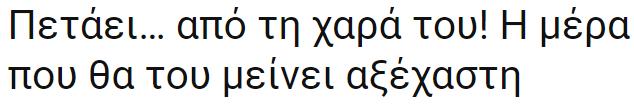 Πετάει… από τη χαρά του! Η μέρα που θα του μείνει αξέχαστη